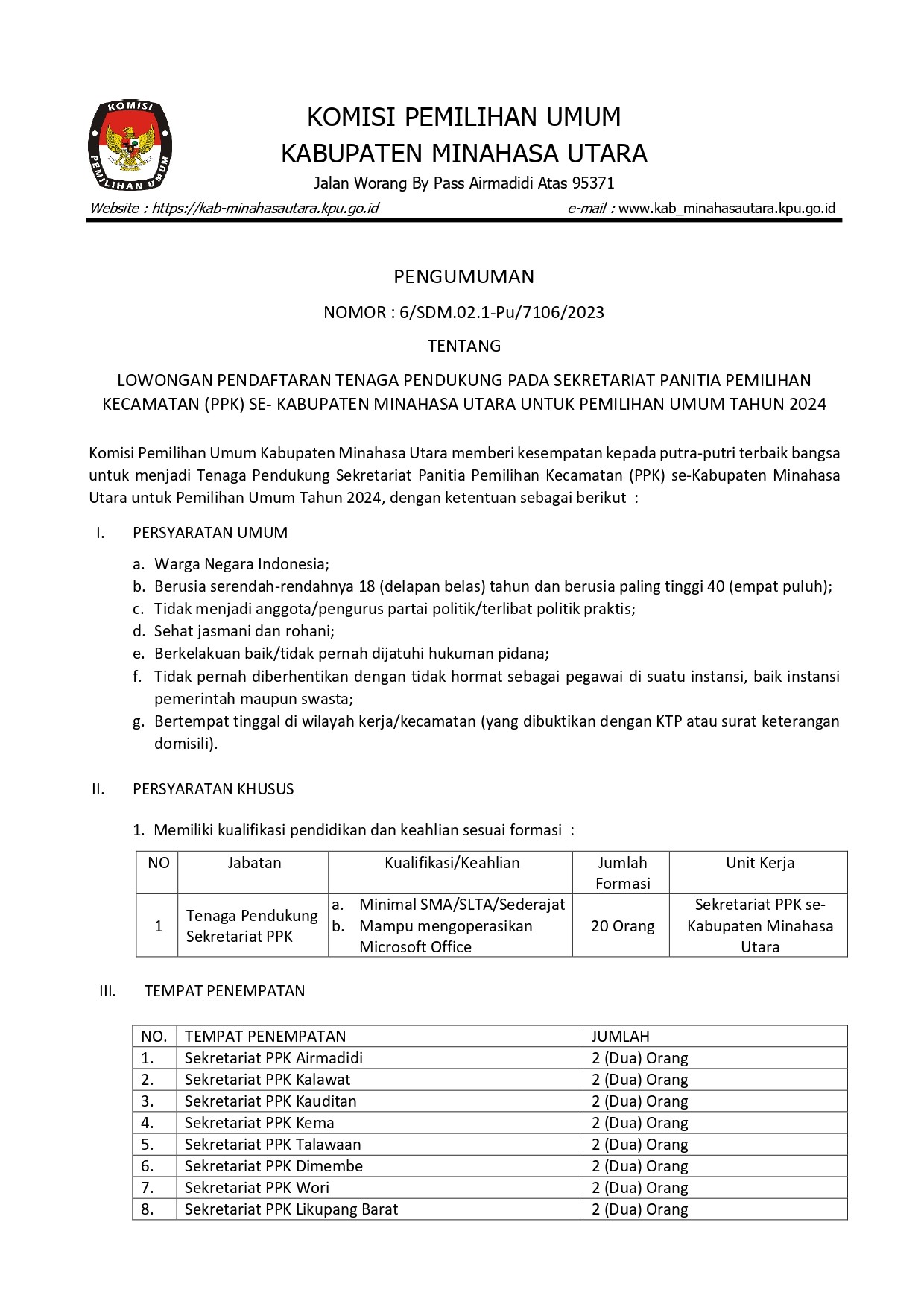 KOMISI PEMILIHAN UMUM

KOMISI PEMILIHAN UMUM
KABUPATEN MINAHASA UTARA
Jalan Worang By Pass Airmadidi Atas 95371
Website : https://kab-minahasautara.kpu.go.id e-mail : www.kab_minahasautara.kpu.go.id

PENGUMUMAN
NOMOR : 6/SDM.02.1-Pu/7106/2023
TENTANG
LOWONGAN PENDAFTARAN TENAGA PENDUKUNG PADA SEKRETARIAT PANITIA PEMILIHAN KECAMATAN (PPK) SE- KABUPATEN MINAHASA UTARA UNTUK PEMILIHAN UMUM TAHUN 2024

Komisi Pemilihan Umum Kabupaten Minahasa Utara memberi kesempatan kepada putra-putri terbaik bangsa untuk menjadi Tenaga Pendukung Sekretariat Panitia Pemilihan Kecamatan (PPK) se-Kabupaten Minahasa Utara untuk Pemilihan Umum Tahun 2024, dengan ketentuan sebagai berikut :

I. PERSYARATAN UMUM

a. Warga Negara Indonesia;
b. Berusia serendah-rendahnya 18 (delapan belas) tahun dan berusia paling tinggi 40 (empat puluh);
c. Tidak menjadi anggota/pengurus partai politik/terlibat politik praktis;
d. Sehat jasmani dan rohani;
e. Berkelakuan baik/tidak pernah dijatuhi hukuman pidana;
f. Tidak pernah diberhentikan dengan tidak hormat sebagai pegawai di suatu instansi, baik instansi pemerintah maupun swasta;
g. Bertempat tinggal di wilayah kerja/kecamatan (yang dibuktikan dengan KTP atau surat keterangan domisili).

II. PERSYARATAN KHUSUS

1. Memiliki kualifikasi pendidikan dan keahlian sesuai formasi :

| NO | Jabatan | Kualifikasi/Keahlian | Jumlah Formasi | Unit Kerja |
|---|---|---|---|---|
| 1 | Tenaga Pendukung Sekretariat PPK | a. Minimal SMA/SLTA/Sederajat b. Mampu mengoperasikan Microsoft Office | 20 Orang | Sekretariat PPK se-Kabupaten Minahasa Utara |

III. TEMPAT PENEMPATAN

| NO. | TEMPAT PENEMPATAN | JUMLAH |
|---|---|---|
| 1. | Sekretariat PPK Airmadidi | 2 (Dua) Orang |
| 2. | Sekretariat PPK Kalawat | 2 (Dua) Orang |
| 3. | Sekretariat PPK Kauditan | 2 (Dua) Orang |
| 4. | Sekretariat PPK Kema | 2 (Dua) Orang |
| 5. | Sekretariat PPK Talawaan | 2 (Dua) Orang |
| 6. | Sekretariat PPK Dimembe | 2 (Dua) Orang |
| 7. | Sekretariat PPK Wori | 2 (Dua) Orang |
| 8. | Sekretariat PPK Likupang Barat | 2 (Dua) Orang |